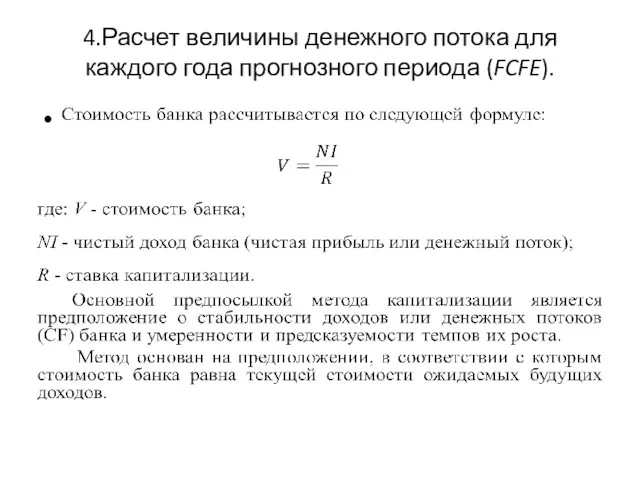 4.Расчет величины денежного потока для каждого года прогнозного периода (FCFE).

• Стоимость банка рассчитывается по следующей формуле:

$V = \frac{NI}{R}$

где: $V$ - стоимость банка;

$NI$ - чистый доход банка (чистая прибыль или денежный поток);

$R$ - ставка капитализации.

Основной предпосылкой метода капитализации является предположение о стабильности доходов или денежных потоков (CF) банка и умеренности и предсказуемости темпов их роста.

Метод основан на предположении, в соответствии с которым стоимость банка равна текущей стоимости ожидаемых будущих доходов.